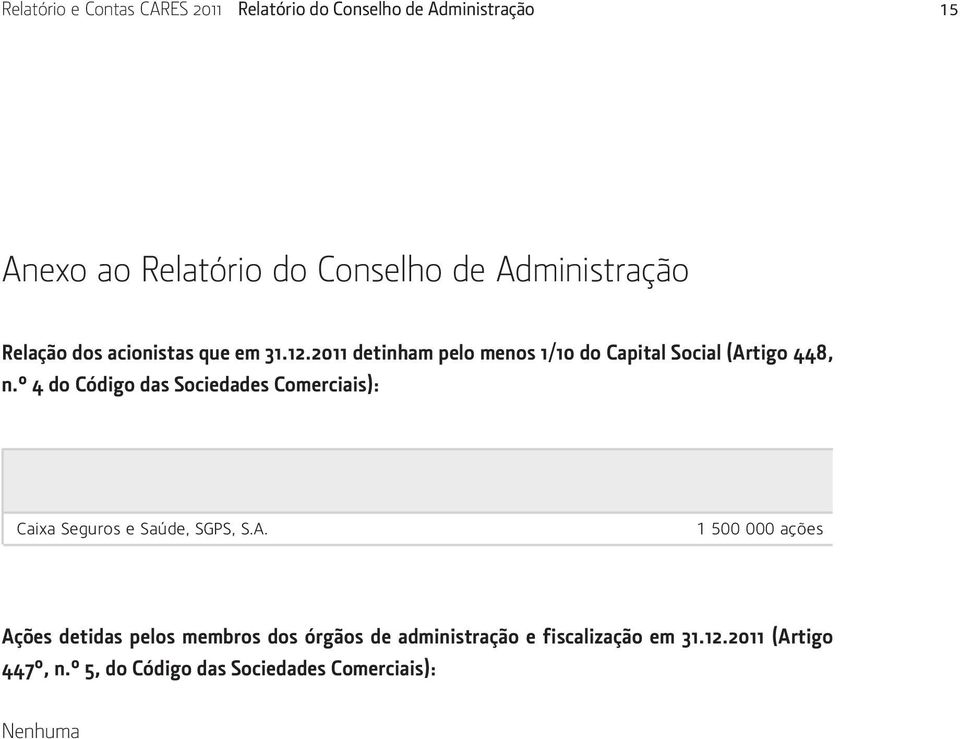 Relatório e Contas CARES 2011 Relatório do Conselho de Administração 15

Anexo ao Relatório do Conselho de Administração

Relação dos acionistas que em 31.12.2011 detinham pelo menos 1/10 do Capital Social (Artigo 448, n.º 4 do Código das Sociedades Comerciais):

| | |
|---|---|
| Caixa Seguros e Saúde, SGPS, S.A. | 1 500 000 ações |

Ações detidas pelos membros dos órgãos de administração e fiscalização em 31.12.2011 (Artigo 447º, n.º 5, do Código das Sociedades Comerciais):

Nenhuma